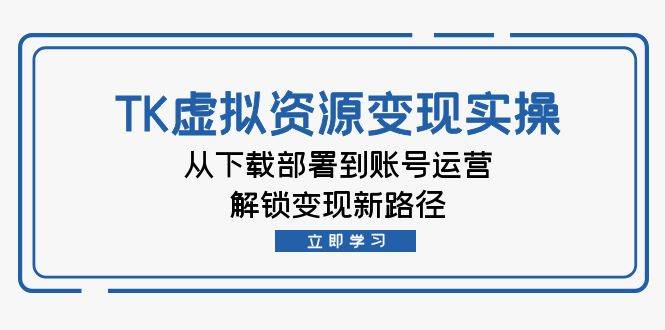 TK虚拟资源变现实操

从下载部署到账号运营
解锁变现新路径

立即学习